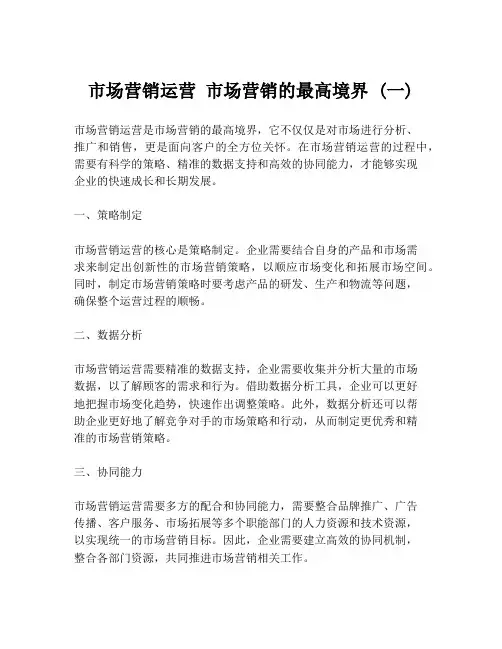 市场营销运营 市场营销的最高境界（一）

市场营销运营是市场营销的最高境界，它不仅仅是对市场进行分析、推广和销售，更是面向客户的全方位关怀。在市场营销运营的过程中，需要有科学的策略、精准的数据支持和高效的协同能力，才能够实现企业的快速成长和长期发展。

一、策略制定

市场营销运营的核心是策略制定。企业需要结合自身的产品和市场需求来制定出创新性的市场营销策略，以顺应市场变化和拓展市场空间。同时，制定市场营销策略时要考虑产品的研发、生产和物流等问题，确保整个运营过程的顺畅。

二、数据分析

市场营销运营需要精准的数据支持，企业需要收集并分析大量的市场数据，以了解顾客的需求和行为。借助数据分析工具，企业可以更好地把握市场变化趋势，快速作出调整策略。此外，数据分析还可以帮助企业更好地了解竞争对手的市场策略和行动，从而制定更优秀和精准的市场营销策略。

三、协同能力

市场营销运营需要多方的配合和协同能力，需要整合品牌推广、广告传播、客户服务、市场拓展等多个职能部门的人力资源和技术资源，以实现统一的市场营销目标。因此，企业需要建立高效的协同机制，整合各部门资源，共同推进市场营销相关工作。